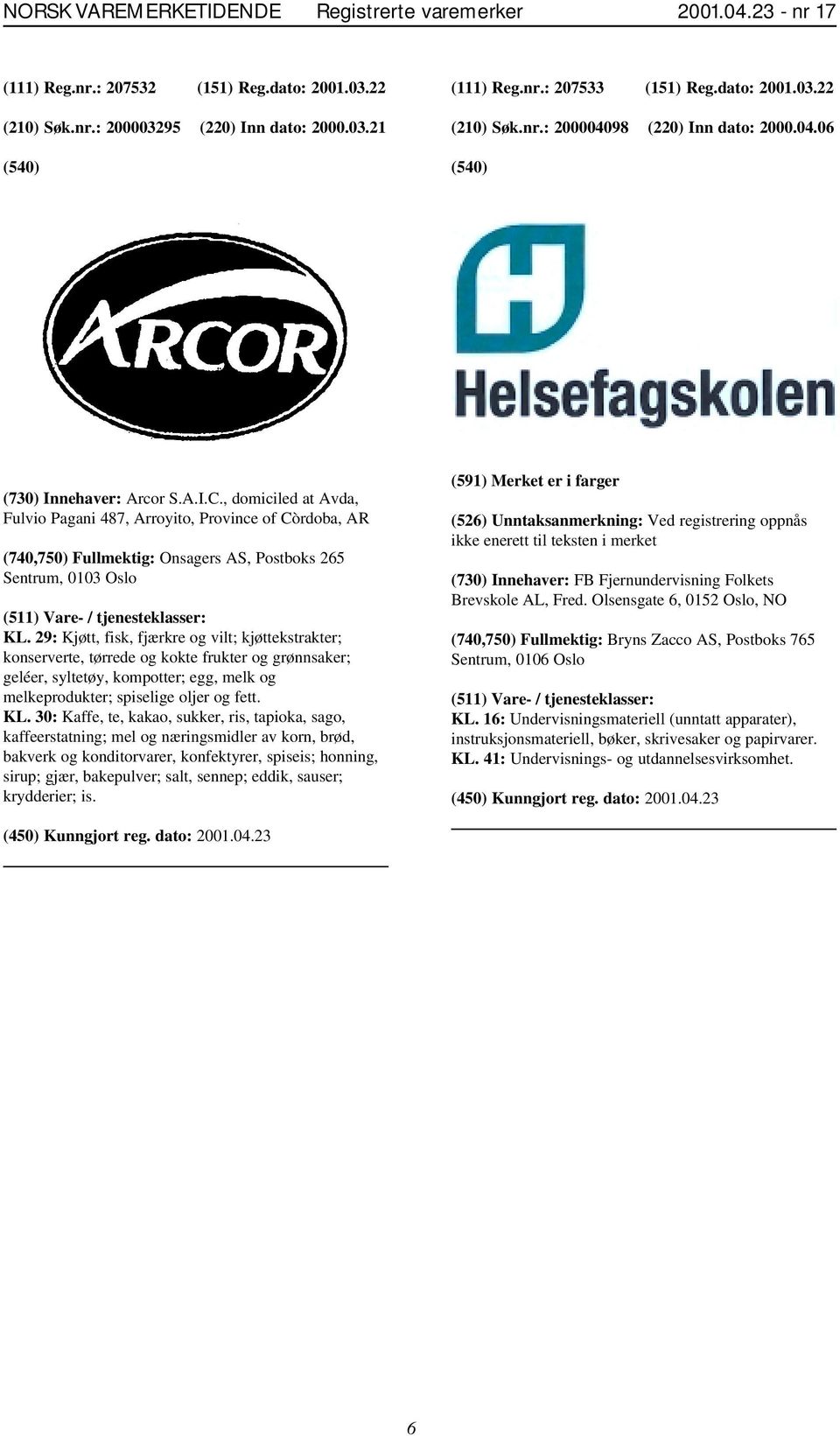 NORSK VAREMERKETIDENDE Registrerte varemerker 2001.04.23 - nr 17

(111) Reg.nr.: 207532 (151) Reg.dato: 2001.03.22

(210) Søk.nr.: 200003295 (220) Inn dato: 2000.03.21

(540)

ARCOR

(730) Innehaver: Arcor S.A.I.C., domiciled at Avda, Fulvio Pagani 487, Arroyito, Province of Còrdoba, AR

(740,750) Fullmektig: Onsagers AS, Postboks 265 Sentrum, 0103 Oslo

(511) Vare- / tjenesteklasser:
KL. 29: Kjøtt, fisk, fjærkre og vilt; kjøttekstrakter; konserverte, tørrede og kokte frukter og grønnsaker; geléer, syltetøy, kompotter; egg, melk og melkeprodukter; spiselige oljer og fett.
KL. 30: Kaffe, te, kakao, sukker, ris, tapioka, sago, kaffeerstatning; mel og næringsmidler av korn, brød, bakverk og konditorvarer, konfektyrer, spiseis; honning, sirup; gjær, bakepulver; salt, sennep; eddik, sauser; krydderier; is.

(450) Kunngjort reg. dato: 2001.04.23

(111) Reg.nr.: 207533 (151) Reg.dato: 2001.03.22

(210) Søk.nr.: 200004098 (220) Inn dato: 2000.04.06

(540)

Helsefagskolen

(591) Merket er i farger

(526) Unntaksanmerkning: Ved registrering oppnås ikke enerett til teksten i merket

(730) Innehaver: FB Fjernundervisning Folkets Brevskole AL, Fred. Olsensgate 6, 0152 Oslo, NO

(740,750) Fullmektig: Bryns Zacco AS, Postboks 765 Sentrum, 0106 Oslo

(511) Vare- / tjenesteklasser:
KL. 16: Undervisningsmateriell (unntatt apparater), instruksjonsmateriell, bøker, skrivesaker og papirvarer.
KL. 41: Undervisnings- og utdannelsesvirksomhet.

(450) Kunngjort reg. dato: 2001.04.23

6